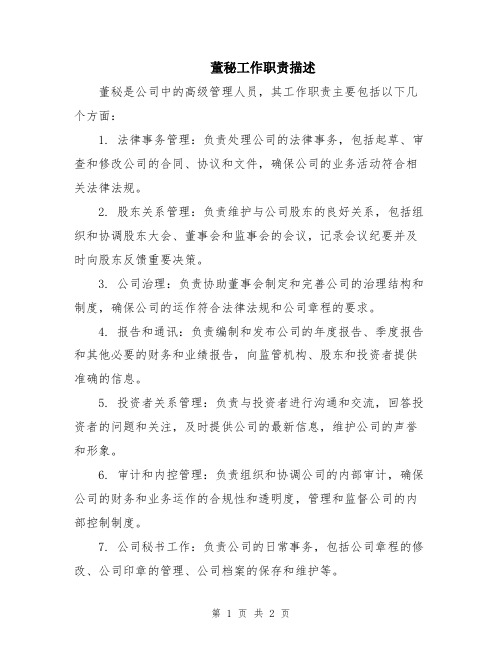 董秘工作职责描述

董秘是公司中的高级管理人员，其工作职责主要包括以下几个方面：

1. 法律事务管理：负责处理公司的法律事务，包括起草、审查和修改公司的合同、协议和文件，确保公司的业务活动符合相关法律法规。

2. 股东关系管理：负责维护与公司股东的良好关系，包括组织和协调股东大会、董事会和监事会的会议，记录会议纪要并及时向股东反馈重要决策。

3. 公司治理：负责协助董事会制定和完善公司的治理结构和制度，确保公司的运作符合法律法规和公司章程的要求。

4. 报告和通讯：负责编制和发布公司的年度报告、季度报告和其他必要的财务和业绩报告，向监管机构、股东和投资者提供准确的信息。

5. 投资者关系管理：负责与投资者进行沟通和交流，回答投资者的问题和关注，及时提供公司的最新信息，维护公司的声誉和形象。

6. 审计和内控管理：负责组织和协调公司的内部审计，确保公司的财务和业务运作的合规性和透明度，管理和监督公司的内部控制制度。

7. 公司秘书工作：负责公司的日常事务，包括公司章程的修改、公司印章的管理、公司档案的保存和维护等。

第 1 页 共 2 页